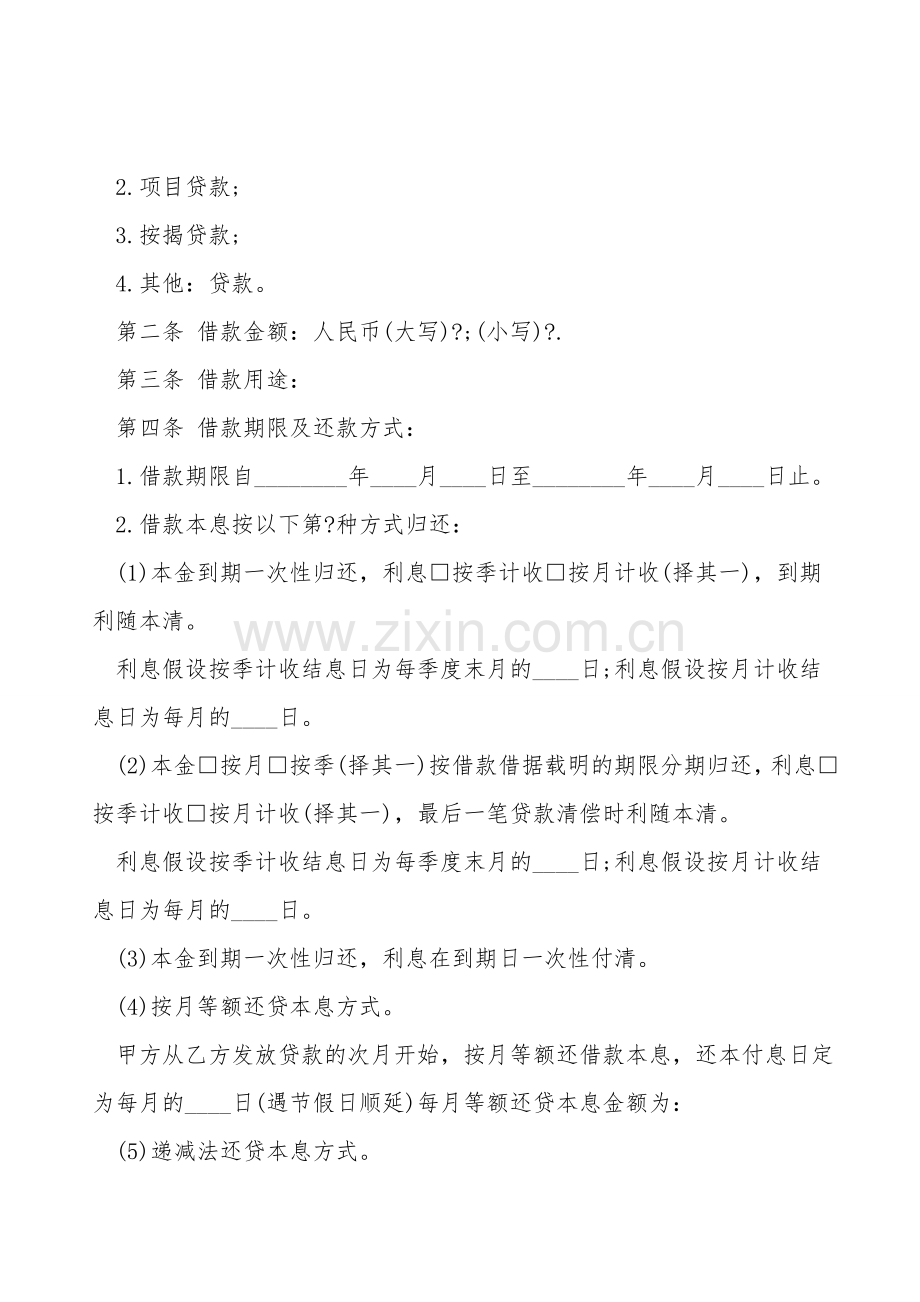 2.项目贷款;

3.按揭贷款;

4.其他:贷款。

第二条 借款金额:人民币(大写)?;(小写)?.

第三条 借款用途:

第四条 借款期限及还款方式:

1.借款期限自________年____月____日至________年____月____日止。

2.借款本息按以下第?种方式归还:

(1)本金到期一次性归还,利息□按季计收□按月计收(择其一),到期利随本清。

www.zixin.com.cn

利息假设按季计收结息日为每季度末月的____日;利息假设按月计收结息日为每月的____日。

(2)本金□按月□按季(择其一)按借款借据载明的期限分期归还,利息□按季计收□按月计收(择其一),最后一笔贷款清偿时利随本清。

利息假设按季计收结息日为每季度末月的____日;利息假设按月计收结息日为每月的____日。

(3)本金到期一次性归还,利息在到期日一次性付清。

(4)按月等额还贷本息方式。

甲方从乙方发放贷款的次月开始,按月等额还借款本息,还本付息日定为每月的____日(遇节假日顺延)每月等额还贷本息金额为:

(5)递减法还贷本息方式。